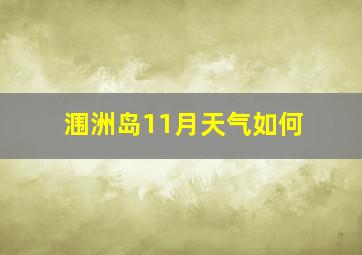 涠洲岛11月天气如何